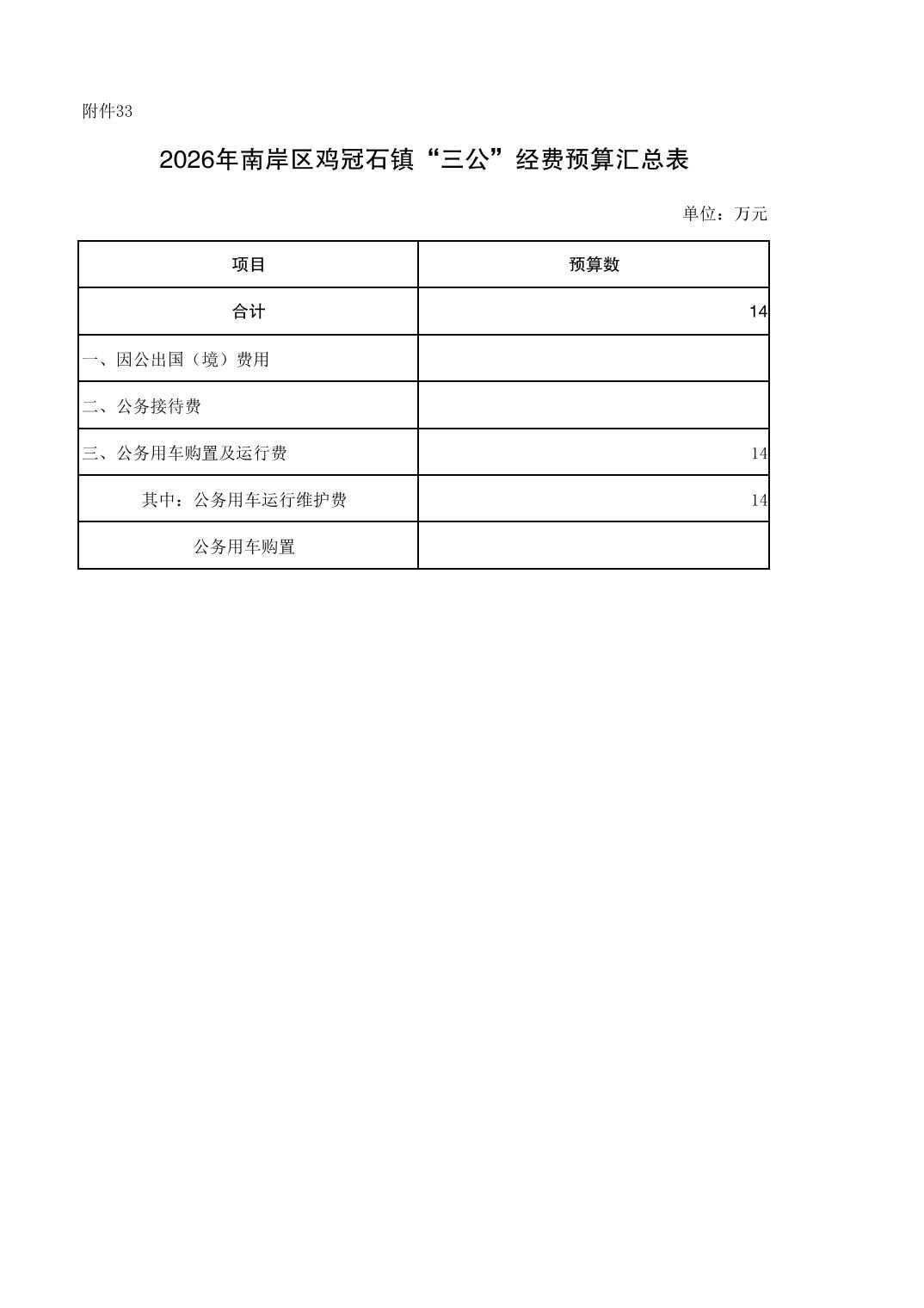 附件33

2026年南岸区鸡冠石镇“三公”经费预算汇总表

单位：万元

| 项目 | 预算数 |
|---|---|
| 合计 | 14 |
| 一、因公出国（境）费用 | |
| 二、公务接待费 | |
| 三、公务用车购置及运行费 | 14 |
| 其中：公务用车运行维护费 | 14 |
| 公务用车购置 | |